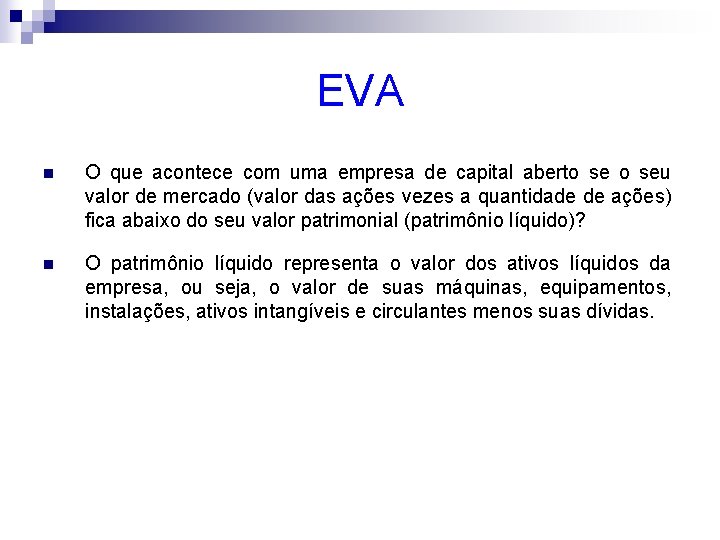 EVA

O que acontece com uma empresa de capital aberto se o seu valor de mercado (valor das ações vezes a quantidade de ações) fica abaixo do seu valor patrimonial (patrimônio líquido)?

O patrimônio líquido representa o valor dos ativos líquidos da empresa, ou seja, o valor de suas máquinas, equipamentos, instalações, ativos intangíveis e circulantes menos suas dívidas.